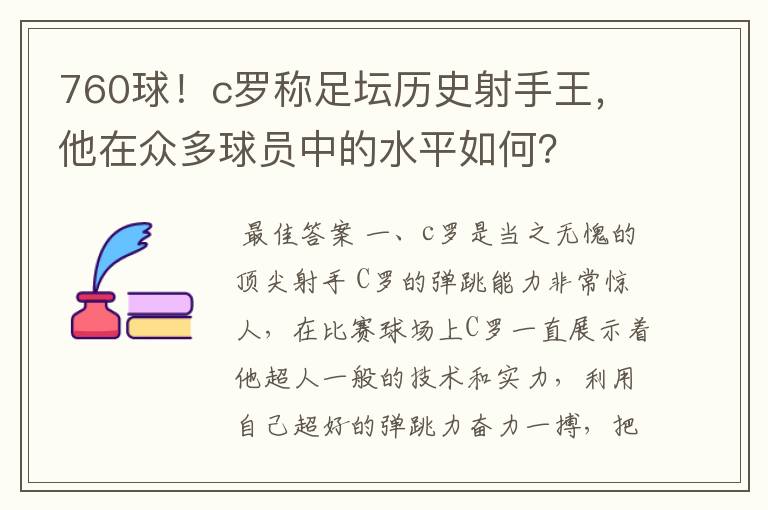 760球！c罗称足坛历史射手王，他在众多球员中的水平如何？

最佳答案 一、c罗是当之无愧的顶尖射手 C罗的弹跳能力非常惊人，在比赛球场上C罗一直展示着他超人一般的技术和实力，利用自己超好的弹跳力奋力一搏，把